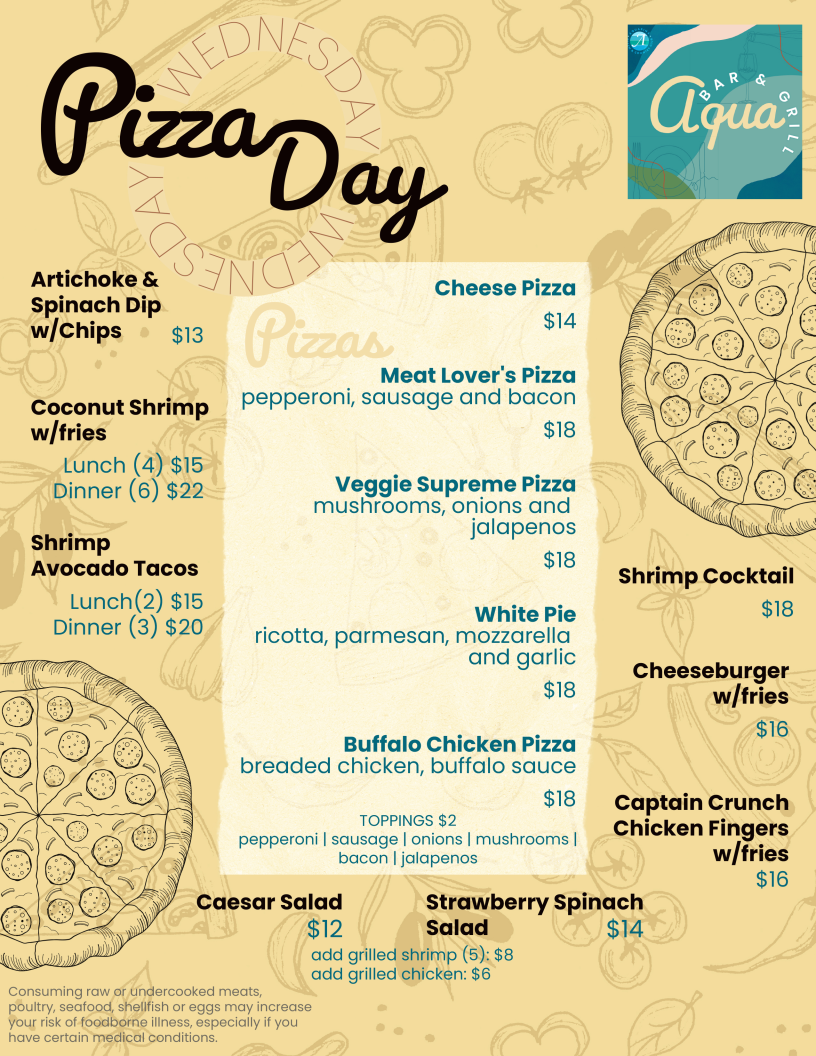 Pizza Day

WEDNESDAY WEDNESDAY

Aqua BAR & GRILL

Artichoke & Spinach Dip w/Chips $13

Coconut Shrimp w/fries
Lunch (4) $15
Dinner (6) $22

Shrimp Avocado Tacos
Lunch(2) $15
Dinner (3) $20

Pizzas

Cheese Pizza
$14

Meat Lover's Pizza
pepperoni, sausage and bacon
$18

Veggie Supreme Pizza
mushrooms, onions and jalapenos
$18

White Pie
ricotta, parmesan, mozzarella and garlic
$18

Buffalo Chicken Pizza
breaded chicken, buffalo sauce
$18

TOPPINGS $2
pepperoni | sausage | onions | mushrooms | bacon | jalapenos

Shrimp Cocktail
$18

Cheeseburger w/fries
$16

Captain Crunch Chicken Fingers w/fries
$16

Caesar Salad
$12

Strawberry Spinach Salad
$14

add grilled shrimp (5): $8
add grilled chicken: $6

Consuming raw or undercooked meats, poultry, seafood, shellfish or eggs may increase your risk of foodborne illness, especially if you have certain medical conditions.